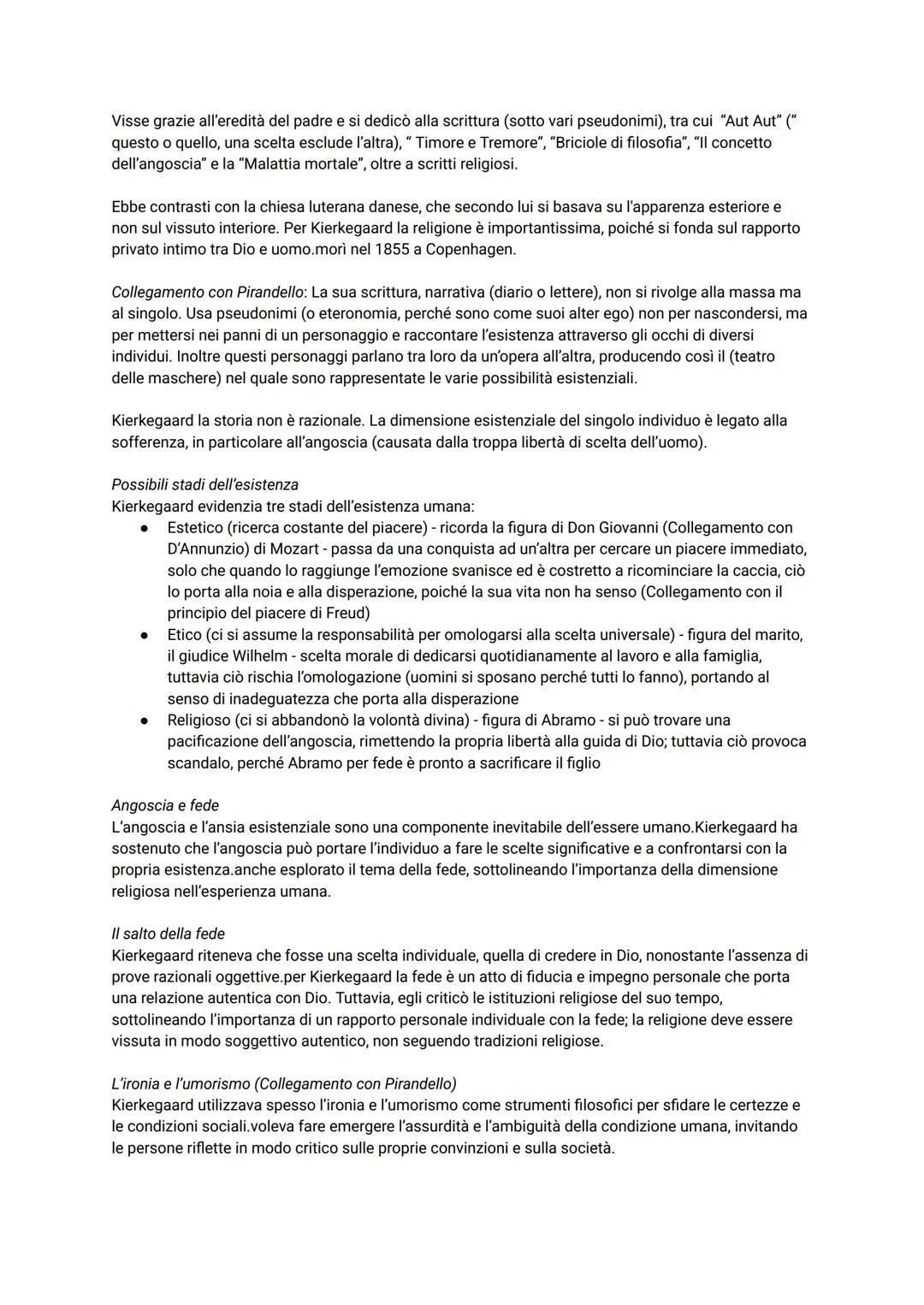 Visse grazie all'eredità del padre e si dedicò alla scrittura (sotto vari pseudonimi), tra cui "Aut Aut" (" questo o quello, una scelta esclude l'altra), " Timore e Tremore", "Briciole di filosofia", "Il concetto dell'angoscia" e la "Malattia mortale", oltre a scritti religiosi.

Ebbe contrasti con la chiesa luterana danese, che secondo lui si basava su l'apparenza esteriore e non sul vissuto interiore. Per Kierkegaard la religione è importantissima, poiché si fonda sul rapporto privato intimo tra Dio e uomo.morì nel 1855 a Copenhagen.

Collegamento con Pirandello: La sua scrittura, narrativa (diario o lettere), non si rivolge alla massa ma al singolo. Usa pseudonimi (o eteronomia, perché sono come suoi alter ego) non per nascondersi, ma per mettersi nei panni di un personaggio e raccontare l'esistenza attraverso gli occhi di diversi individui. Inoltre questi personaggi parlano tra loro da un'opera all'altra, producendo così il (teatro delle maschere) nel quale sono rappresentate le varie possibilità esistenziali.

Kierkegaard la storia non è razionale. La dimensione esistenziale del singolo individuo è legato alla sofferenza, in particolare all'angoscia (causata dalla troppa libertà di scelta dell'uomo).

Possibili stadi dell'esistenza
Kierkegaard evidenzia tre stadi dell'esistenza umana:
● Estetico (ricerca costante del piacere) - ricorda la figura di Don Giovanni (Collegamento con D'Annunzio) di Mozart - passa da una conquista ad un'altra per cercare un piacere immediato, solo che quando lo raggiunge l'emozione svanisce ed è costretto a ricominciare la caccia, ciò lo porta alla noia e alla disperazione, poiché la sua vita non ha senso (Collegamento con il principio del piacere di Freud)
● Etico (ci si assume la responsabilità per omologarsi alla scelta universale) - figura del marito, il giudice Wilhelm - scelta morale di dedicarsi quotidianamente al lavoro e alla famiglia, tuttavia ciò rischia l'omologazione (uomini si sposano perché tutti lo fanno), portando al senso di inadeguatezza che porta alla disperazione
● Religioso (ci si abbandonò la volontà divina) - figura di Abramo - si può trovare una pacificazione dell'angoscia, rimettendo la propria libertà alla guida di Dio; tuttavia ciò provoca scandalo, perché Abramo per fede è pronto a sacrificare il figlio

Angoscia e fede
L'angoscia e l'ansia esistenziale sono una componente inevitabile dell'essere umano.Kierkegaard ha sostenuto che l'angoscia può portare l'individuo a fare le scelte significative e a confrontarsi con la propria esistenza.anche esplorato il tema della fede, sottolineando l'importanza della dimensione religiosa nell'esperienza umana.

Il salto della fede
Kierkegaard riteneva che fosse una scelta individuale, quella di credere in Dio, nonostante l'assenza di prove razionali oggettive.per Kierkegaard la fede è un atto di fiducia e impegno personale che porta una relazione autentica con Dio. Tuttavia, egli criticò le istituzioni religiose del suo tempo, sottolineando l'importanza di un rapporto personale individuale con la fede; la religione deve essere vissuta in modo soggettivo autentico, non seguendo tradizioni religiose.

L'ironia e l'umorismo (Collegamento con Pirandello)
Kierkegaard utilizzava spesso l'ironia e l'umorismo come strumenti filosofici per sfidare le certezze e le condizioni sociali.voleva fare emergere l'assurdità e l'ambiguità della condizione umana, invitando le persone riflette in modo critico sulle proprie convinzioni e sulla società.